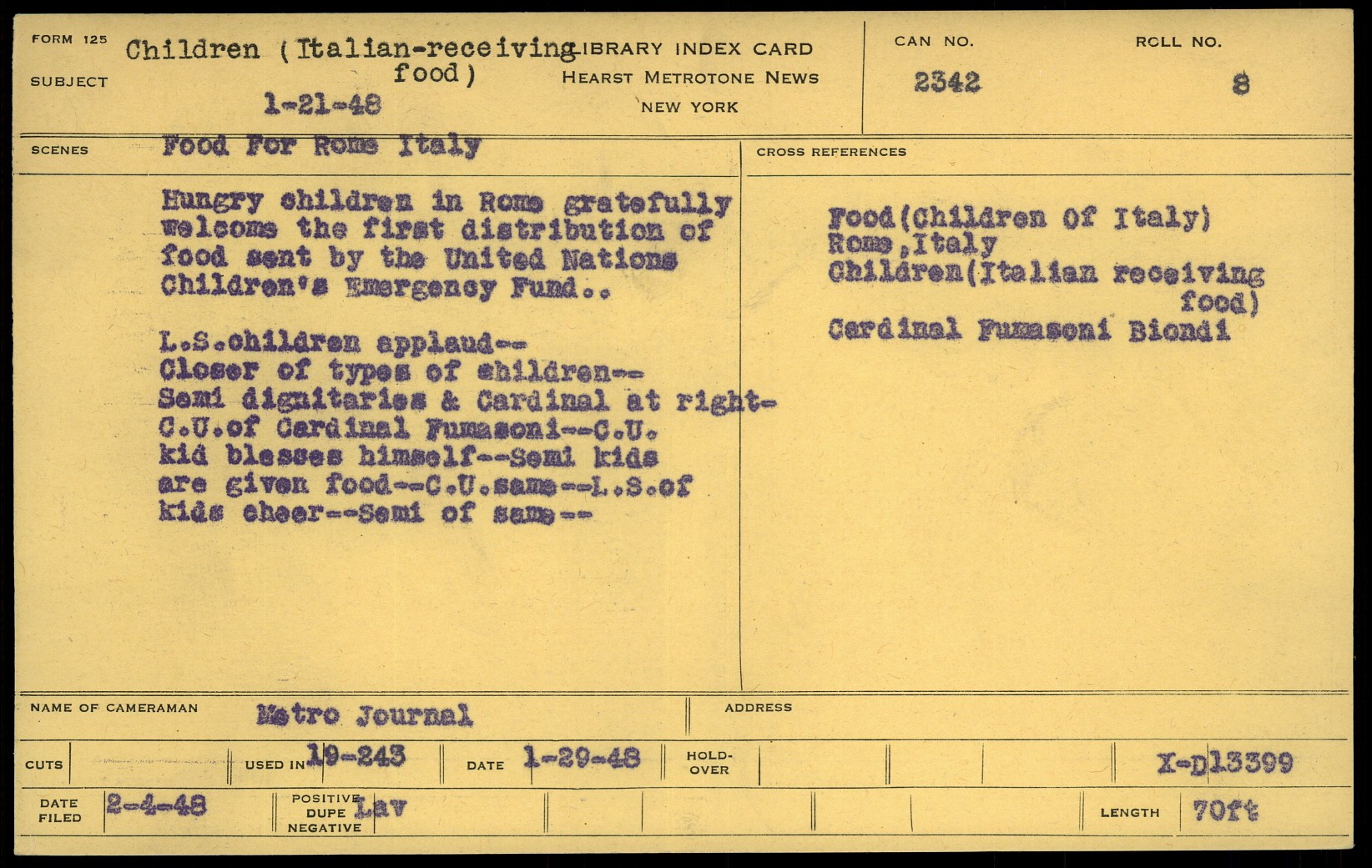 FORM 125
SUBJECT
Children (Italian-receiving food)
1-21-48

LIBRARY INDEX CARD
HEARST METROTONE NEWS
NEW YORK

CAN NO.
2342

ROLL NO.
8

SCENES
Food For Rome Italy

Hungry children in Rome gratefully welcome the first distribution of food sent by the United Nations Children's Emergency Fund..

L.S.children applaud--
Closer of types of children--
Semi dignitaries & Cardinal at right-
C.U.of Cardinal Fumasoni--C.U. kid blesses himself--Semi kids are given food--C.U.same--L.S.of kids cheer--Semi of same--

CROSS REFERENCES
Food(Children Of Italy)
Rome,Italy
Children(Italian receiving food)
Cardinal Fumasoni Biondi

NAME OF CAMERAMAN
Metro Journal
ADDRESS

CUTS
USED IN 19-243
DATE 1-29-48
HOLD-OVER
X-D13399

DATE FILED 2-4-48
POSITIVE DUPE NEGATIVE Lav
LENGTH 70ft